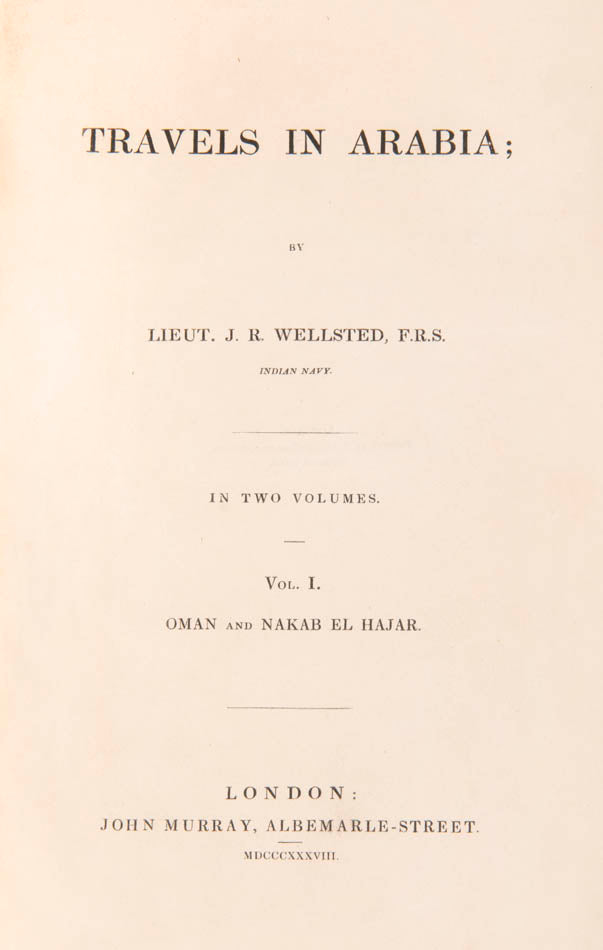 TRAVELS IN ARABIA;

BY

LIEUT. J. R. WELLSTED, F.R.S.

INDIAN NAVY.

IN TWO VOLUMES.

VOL. I.

OMAN AND NAKAB EL HAJAR.

LONDON:

JOHN MURRAY, ALBEMARLE-STREET.

MDCCCXXXVIII.